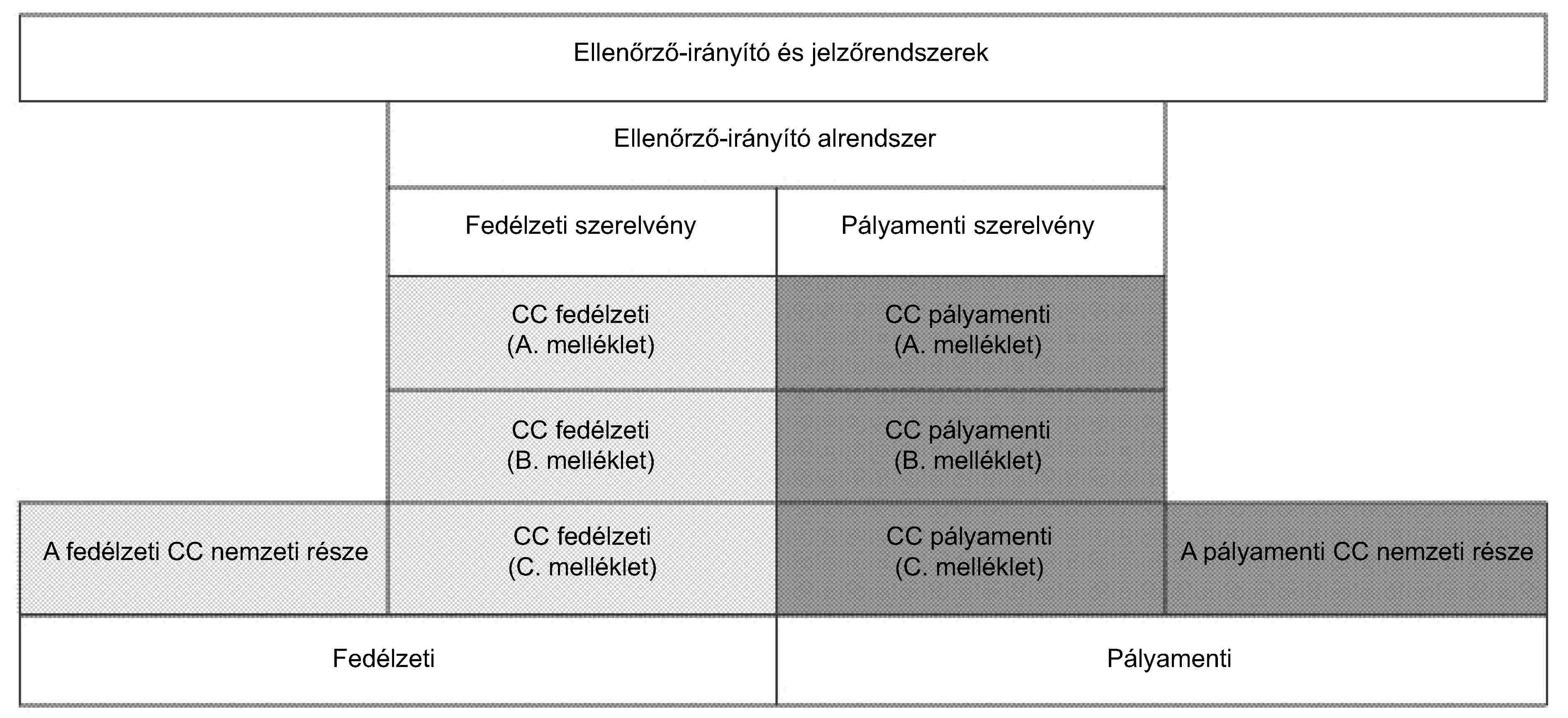 Ellenőrző-irányító és jelzőrendszerek

Ellenőrző-irányító alrendszer

Fedélzeti szerelvény

Pályamenti szerelvény

CC fedélzeti
(A. melléklet)

CC pályamenti
(A. melléklet)

CC fedélzeti
(B. melléklet)

CC pályamenti
(B. melléklet)

A fedélzeti CC nemzeti része

CC fedélzeti
(C. melléklet)

CC pályamenti
(C. melléklet)

A pályamenti CC nemzeti része

Fedélzeti

Pályamenti